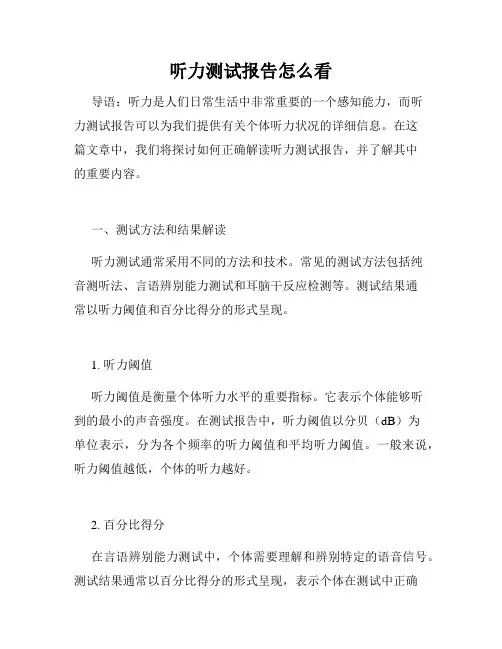 听力测试报告怎么看

导语：听力是人们日常生活中非常重要的一个感知能力，而听力测试报告可以为我们提供有关个体听力状况的详细信息。在这篇文章中，我们将探讨如何正确解读听力测试报告，并了解其中的重要内容。

一、测试方法和结果解读

听力测试通常采用不同的方法和技术。常见的测试方法包括纯音测听法、言语辨别能力测试和耳脑干反应检测等。测试结果通常以听力阈值和百分比得分的形式呈现。

1. 听力阈值

听力阈值是衡量个体听力水平的重要指标。它表示个体能够听到的最小的声音强度。在测试报告中，听力阈值以分贝（dB）为单位表示，分为各个频率的听力阈值和平均听力阈值。一般来说，听力阈值越低，个体的听力越好。

2. 百分比得分

在言语辨别能力测试中，个体需要理解和辨别特定的语音信号。测试结果通常以百分比得分的形式呈现，表示个体在测试中正确